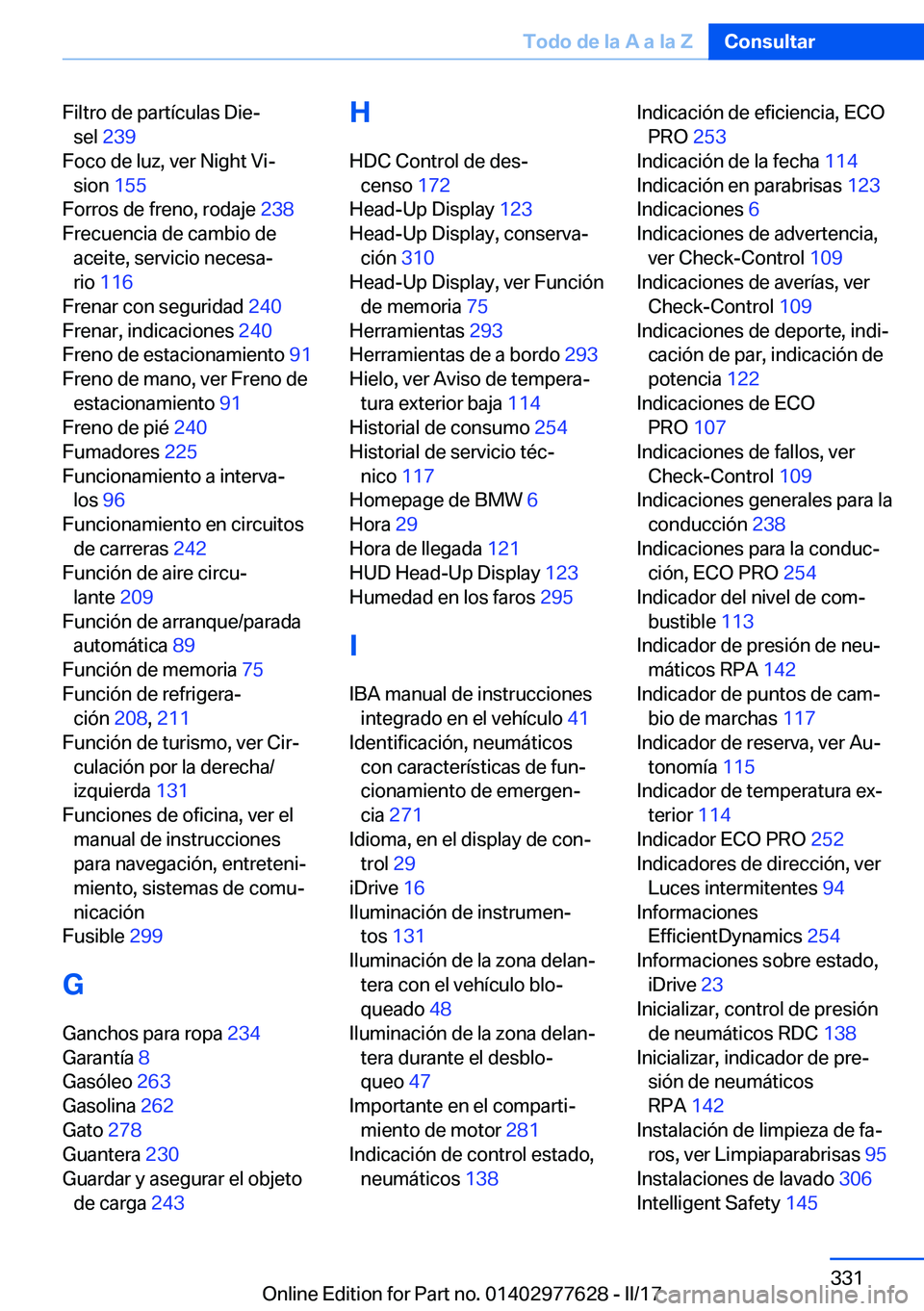 Todo de la A a la Z Consultar

Filtro de partículas Diesel 239
Foco de luz, ver Night Vision 155
Forros de freno, rodaje 238
Frecuencia de cambio de aceite, servicio necesario 116
Frenar con seguridad 240
Frenar, indicaciones 240
Freno de estacionamiento 91
Freno de mano, ver Freno de estacionamiento 91
Freno de pié 240
Fumadores 225
Funcionamiento a intervalos 96
Funcionamiento en circuitos de carreras 242
Función de aire circulante 209
Función de arranque/parada automática 89
Función de memoria 75
Función de refrigeración 208, 211
Función de turismo, ver Circulación por la derecha/izquierda 131
Funciones de oficina, ver el manual de instrucciones para navegación, entretenimiento, sistemas de comunicación
Fusible 299

G

Ganchos para ropa 234
Garantía 8
Gasóleo 263
Gasolina 262
Gato 278
Guantera 230
Guardar y asegurar el objeto de carga 243

H

HDC Control de descenso 172
Head-Up Display 123
Head-Up Display, conservación 310
Head-Up Display, ver Función de memoria 75
Herramientas 293
Herramientas de a bordo 293
Hielo, ver Aviso de temperatura exterior baja 114
Historial de consumo 254
Historial de servicio técnico 117
Homepage de BMW 6
Hora 29
Hora de llegada 121
HUD Head-Up Display 123
Humedad en los faros 295

I

IBA manual de instrucciones integrado en el vehículo 41
Identificación, neumáticos con características de funcionamiento de emergencia 271
Idioma, en el display de control 29
iDrive 16
Iluminación de instrumentos 131
Iluminación de la zona delantera con el vehículo bloqueado 48
Iluminación de la zona delantera durante el desbloqueo 47
Importante en el compartimiento de motor 281
Indicación de control estado, neumáticos 138
Indicación de eficiencia, ECO PRO 253
Indicación de la fecha 114
Indicación en parabrisas 123
Indicaciones 6
Indicaciones de advertencia, ver Check-Control 109
Indicaciones de averías, ver Check-Control 109
Indicaciones de deporte, indicación de par, indicación de potencia 122
Indicaciones de ECO PRO 107
Indicaciones de fallos, ver Check-Control 109
Indicaciones generales para la conducción 238
Indicaciones para la conducción, ECO PRO 254
Indicador del nivel de combustible 113
Indicador de presión de neumáticos RPA 142
Indicador de puntos de cambio de marchas 117
Indicador de reserva, ver Autonomía 115
Indicador de temperatura exterior 114
Indicador ECO PRO 252
Indicadores de dirección, ver Luces intermitentes 94
Informaciones EfficientDynamics 254
Informaciones sobre estado, iDrive 23
Inicializar, control de presión de neumáticos RDC 138
Inicializar, indicador de presión de neumáticos RPA 142
Instalación de limpieza de faros, ver Limpiaparabrisas 95
Instalaciones de lavado 306
Intelligent Safety 145

331
Online Edition for Part no. 01402977628 - II/17 carmanualsonline.info